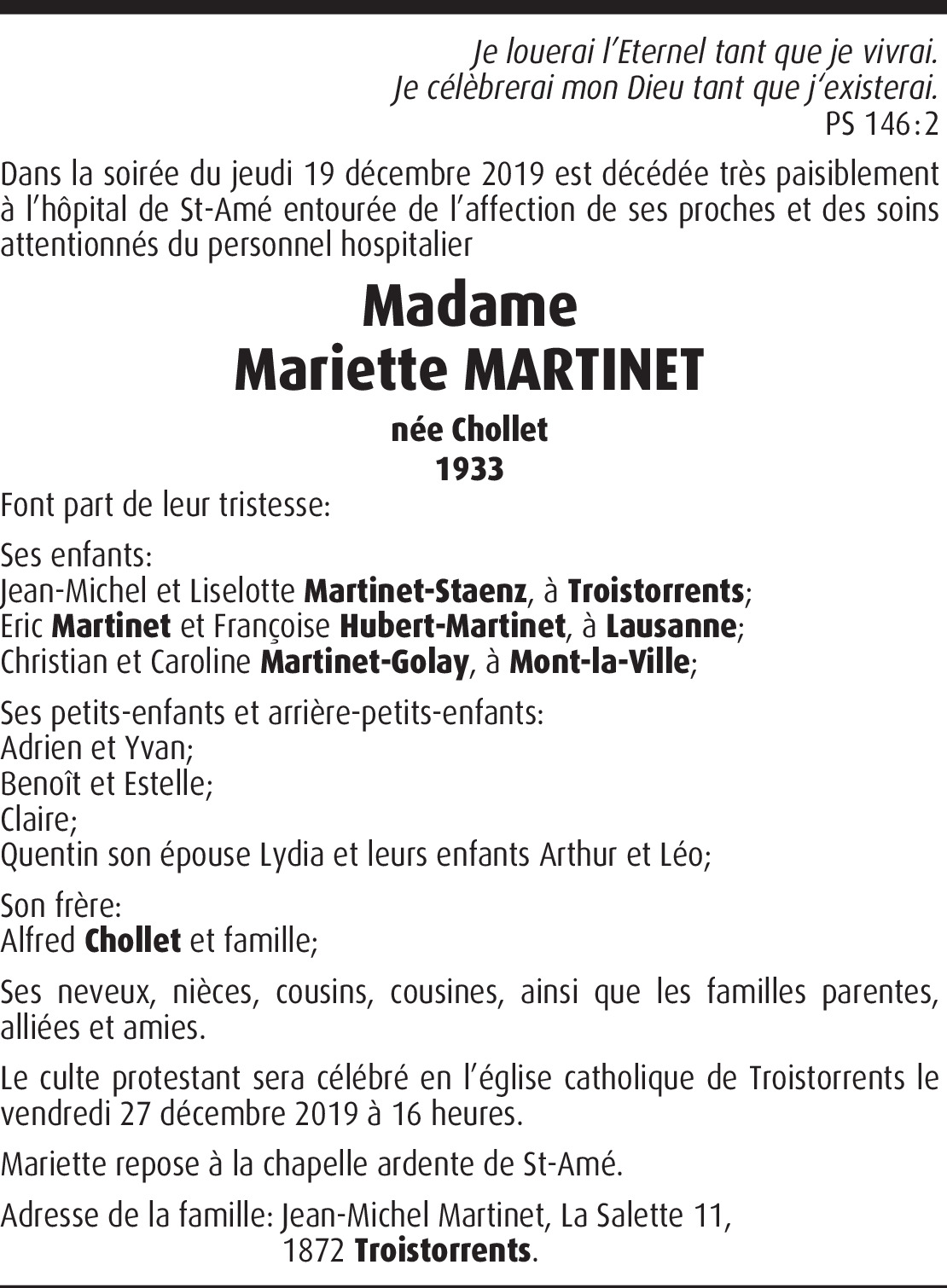 Je louerai l'Eternel tant que je vivrai.
Je célèbrerai mon Dieu tant que j'existerai.
PS 146:2

Dans la soirée du jeudi 19 décembre 2019 est décédée très paisiblement à l'hôpital de St-Amé entourée de l'affection de ses proches et des soins attentionnés du personnel hospitalier

Madame
Mariette MARTINET

née Chollet
1933

Font part de leur tristesse:

Ses enfants:
Jean-Michel et Liselotte Martinet-Staenz, à Troistorrents;
Eric Martinet et Françoise Hubert-Martinet, à Lausanne;
Christian et Caroline Martinet-Golay, à Mont-la-Ville;

Ses petits-enfants et arrière-petits-enfants:
Adrien et Yvan;
Benoît et Estelle;
Claire;
Quentin son épouse Lydia et leurs enfants Arthur et Léo;

Son frère:
Alfred Chollet et famille;

Ses neveux, nièces, cousins, cousines, ainsi que les familles parentes, alliées et amies.

Le culte protestant sera célébré en l'église catholique de Troistorrents le vendredi 27 décembre 2019 à 16 heures.

Mariette repose à la chapelle ardente de St-Amé.

Adresse de la famille: Jean-Michel Martinet, La Salette 11,
1872 Troistorrents.